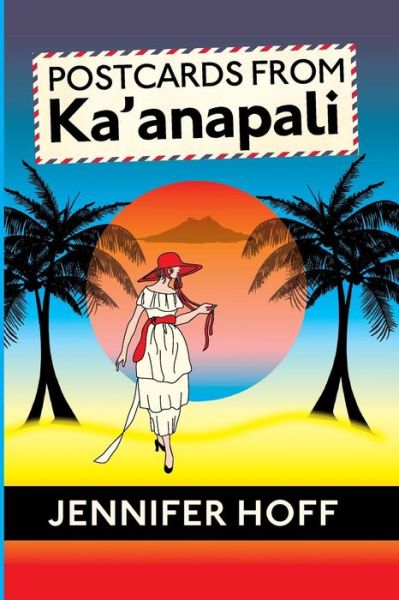 POSTCARDS FROM
Ka'anapali

JENNIFER HOFF